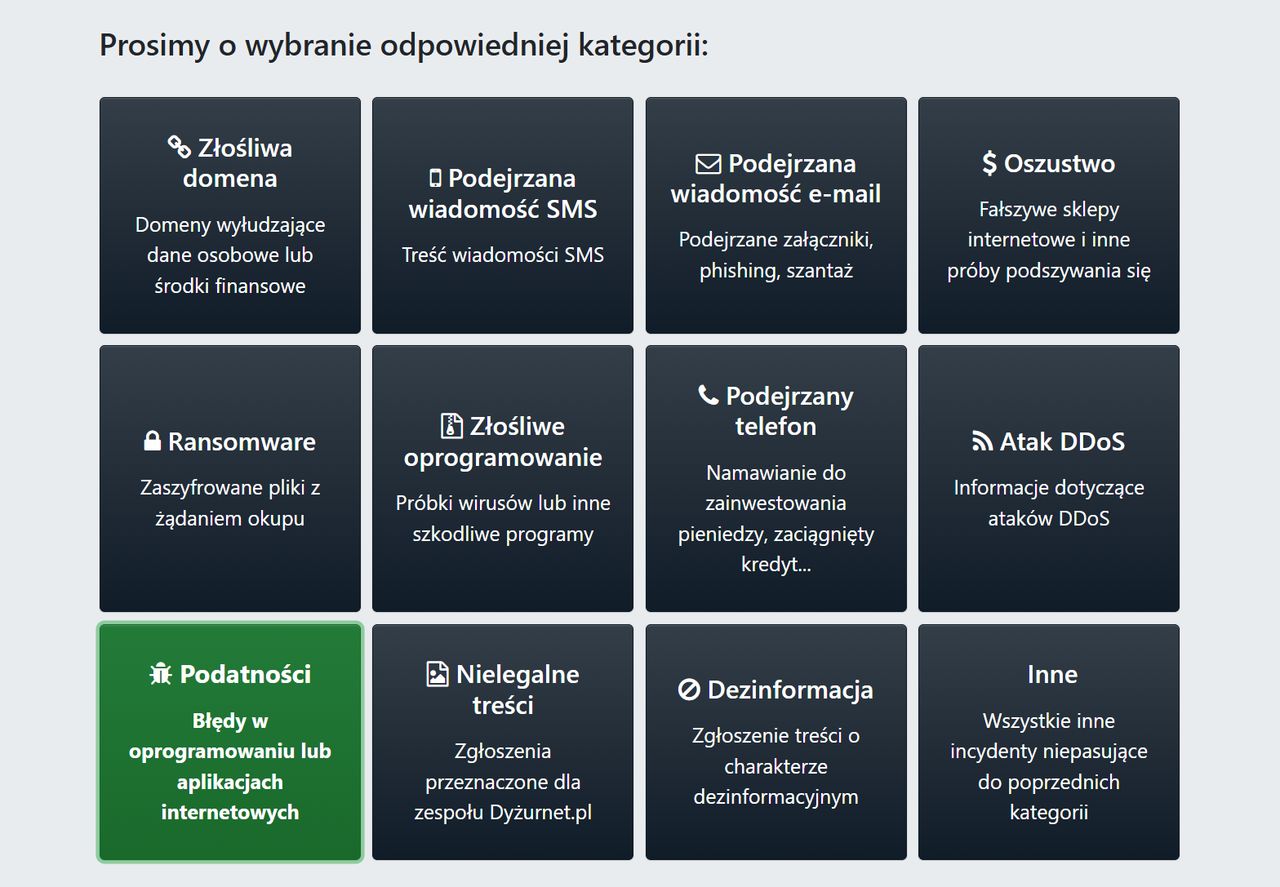 Prosimy o wybranie odpowiedniej kategorii:

Złośliwa domena

Domeny wyłudzające dane osobowe lub środki finansowe

Podejrzana wiadomość SMS

Treść wiadomości SMS

Podejrzana wiadomość e-mail

Podejrzane załączniki, phishing, szantaż

$ Oszustwo

Fałszywe sklepy internetowe i inne próby podszywania się

Ransomware

Zaszyfrowane pliki z żądaniem okupu

Złośliwe oprogramowanie

Próbki wirusów lub inne szkodliwe programy

Podejrzany telefon

Namawianie do zainwestowania pieniedzy, zaciągnięty kredyt...

Atak DDoS

Informacje dotyczące ataków DDoS

Podatności

Błędy w oprogramowaniu lub aplikacjach internetowych

Nielegalne treści

Zgłoszenia przeznaczone dla zespołu Dyżurnet.pl

Dezinformacja

Zgłoszenie treści o charakterze dezinformacyjnym

Inne

Wszystkie inne incydenty niepasujące do poprzednich kategorii